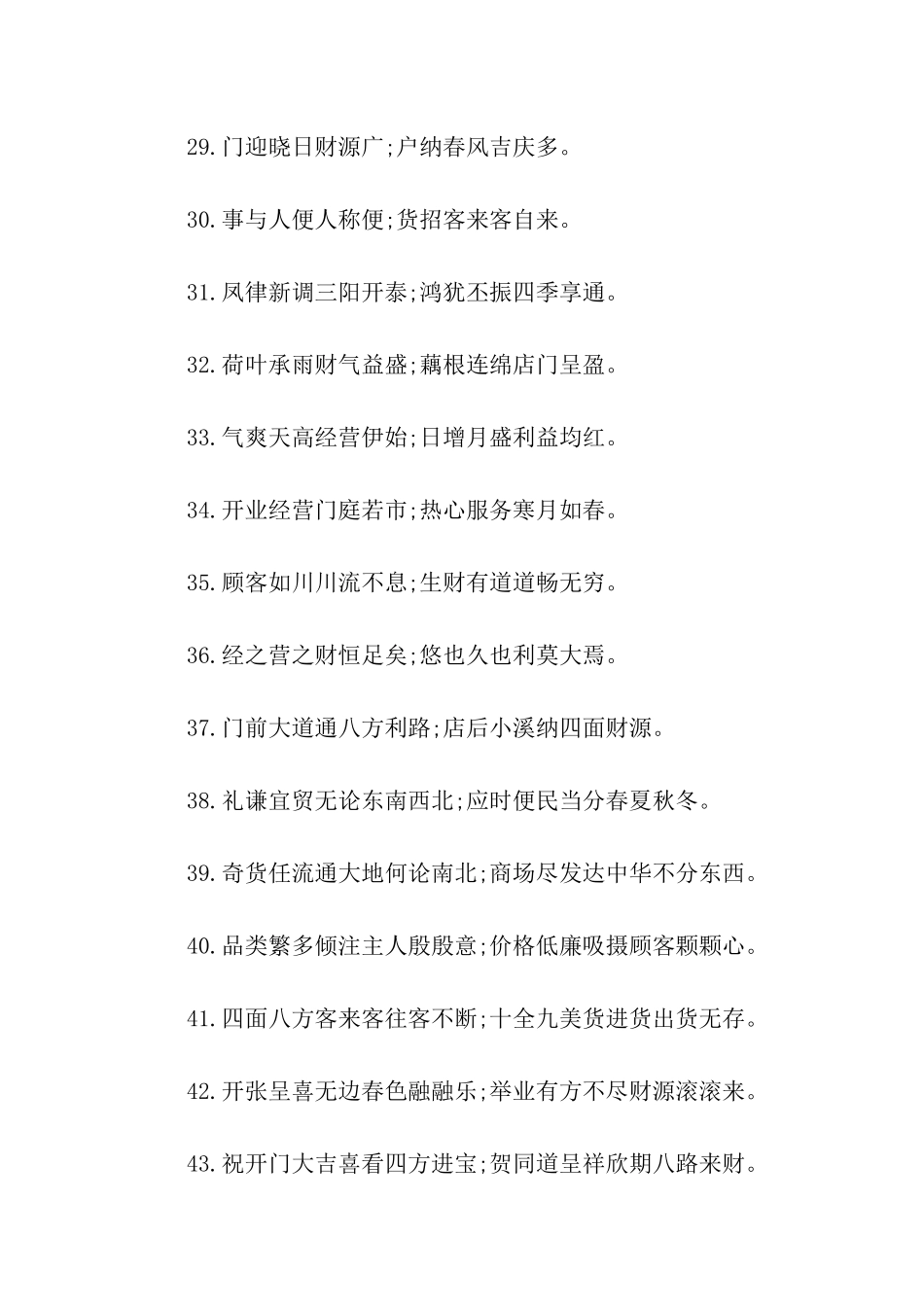 29.门迎晓日财源广;户纳春风吉庆多。

30.事与人便人称便;货招客来客自来。

31.凤律新调三阳开泰;鸿犹丕振四季享通。

32.荷叶承雨财气益盛;藕根连绵店门呈盈。

33.气爽天高经营伊始;日增月盛利益均红。

34.开业经营门庭若市;热心服务寒月如春。

35.顾客如川川流不息;生财有道道畅无穷。

36.经之营之财恒足矣;悠也久也利莫大焉。

37.门前大道通八方利路;店后小溪纳四面财源。

38.礼谦宜贸无论东南西北;应时便民当分春夏秋冬。

39.奇货任流通大地何论南北;商场尽发达中华不分东西。

40.品类繁多倾注主人殷殷意;价格低廉吸摄顾客颗颗心。

41.四面八方客来客往客不断;十全九美货进货出货无存。

42.开张呈喜无边春色融融乐;举业有方不尽财源滚滚来。

43.祝开门大吉喜看四方进宝;贺同道呈祥欣期八路来财。